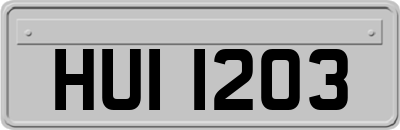 HUI 1203